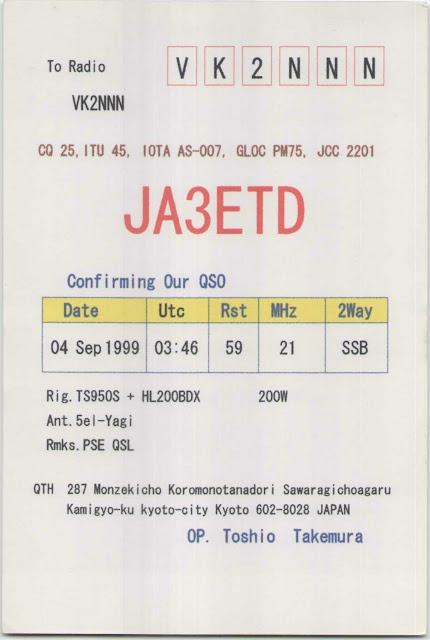 To Radio

V K 2 N N N

VK2NNN

CQ 25, ITU 45, IOTA AS-007, GLOC PM75, JCC 2201

JA3ETD

Confirming Our QSO

| Date | Utc | Rst | MHz | 2Way |
|---|---|---|---|---|
| 04 Sep 1999 | 03:46 | 59 | 21 | SSB |

Rig. TS950S + HL200BDX 200W
Ant. 5el-Yagi
Rmks. PSE QSL

QTH 287 Monzekicho Koromonotanadori Sawaragichoagaru Kamigyo-ku kyoto-city Kyoto 602-8028 JAPAN

OP. Toshio Takemura